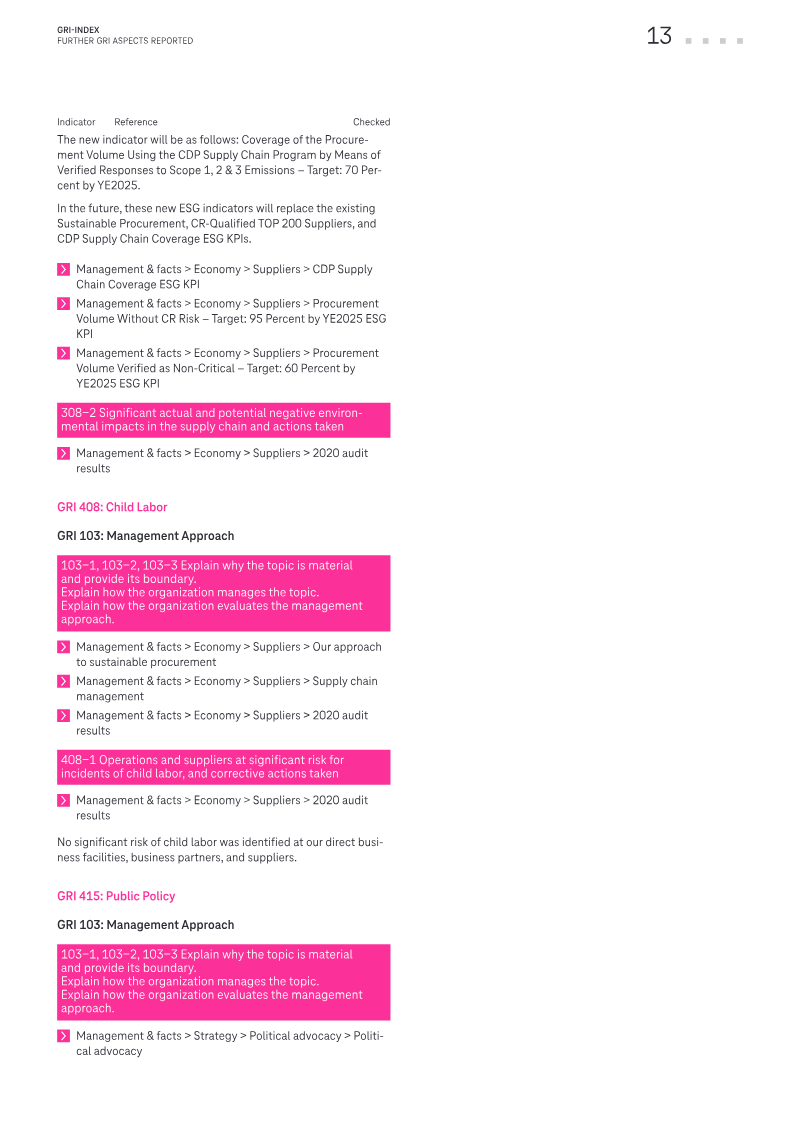 GRI-INDEX
FURTHER GRI ASPECTS REPORTED

13

Indicator Reference Checked

The new indicator will be as follows: Coverage of the Procurement Volume Using the CDP Supply Chain Program by Means of Verified Responses to Scope 1, 2 & 3 Emissions – Target: 70 Percent by YE2025.

In the future, these new ESG indicators will replace the existing Sustainable Procurement, CR-Qualified TOP 200 Suppliers, and CDP Supply Chain Coverage ESG KPIs.

Management & facts > Economy > Suppliers > CDP Supply Chain Coverage ESG KPI

Management & facts > Economy > Suppliers > Procurement Volume Without CR Risk – Target: 95 Percent by YE2025 ESG KPI

Management & facts > Economy > Suppliers > Procurement Volume Verified as Non-Critical – Target: 60 Percent by YE2025 ESG KPI

308–2 Significant actual and potential negative environmental impacts in the supply chain and actions taken

Management & facts > Economy > Suppliers > 2020 audit results

GRI 408: Child Labor

GRI 103: Management Approach

103–1, 103–2, 103–3 Explain why the topic is material and provide its boundary.
Explain how the organization manages the topic.
Explain how the organization evaluates the management approach.

Management & facts > Economy > Suppliers > Our approach to sustainable procurement

Management & facts > Economy > Suppliers > Supply chain management

Management & facts > Economy > Suppliers > 2020 audit results

408–1 Operations and suppliers at significant risk for incidents of child labor, and corrective actions taken

Management & facts > Economy > Suppliers > 2020 audit results

No significant risk of child labor was identified at our direct business facilities, business partners, and suppliers.

GRI 415: Public Policy

GRI 103: Management Approach

103–1, 103–2, 103–3 Explain why the topic is material and provide its boundary.
Explain how the organization manages the topic.
Explain how the organization evaluates the management approach.

Management & facts > Strategy > Political advocacy > Political advocacy